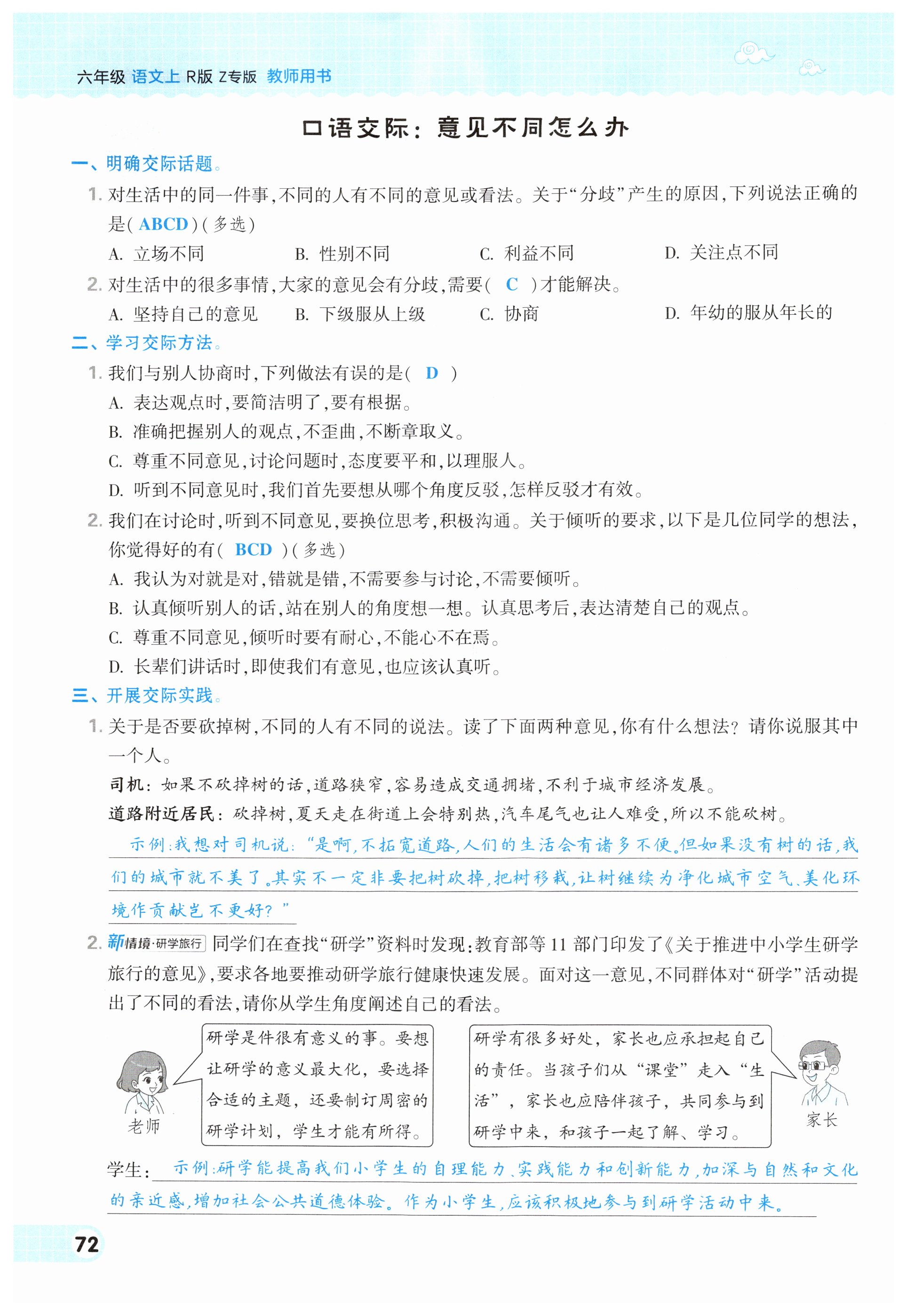 六年级 语文上 R版 Z专版 教师用书

口语交际：意见不同怎么办

一、明确交际话题。

1. 对生活中的同一件事，不同的人有不同的意见或看法。关于“分歧”产生的原因，下列说法正确的是( ABCD )(多选)

A. 立场不同　B. 性别不同　C. 利益不同　D. 关注点不同

2. 对生活中的很多事情，大家的意见会有分歧，需要( C )才能解决。

A. 坚持自己的意见　B. 下级服从上级　C. 协商　D. 年幼的服从年长的

二、学习交际方法。

1. 我们与别人协商时，下列做法有误的是( D )

A. 表达观点时，要简洁明了，要有根据。

B. 准确把握别人的观点，不歪曲，不断章取义。

C. 尊重不同意见，讨论问题时，态度要平和，以理服人。

D. 听到不同意见时，我们首先要想从哪个角度反驳，怎样反驳才有效。

2. 我们在讨论时，听到不同意见，要换位思考，积极沟通。关于倾听的要求，以下是几位同学的想法，你觉得好的有( BCD )(多选)

A. 我认为对就是对，错就是错，不需要参与讨论，不需要倾听。

B. 认真倾听别人的话，站在别人的角度想一想。认真思考后，表达清楚自己的观点。

C. 尊重不同意见，倾听时要有耐心，不能心不在焉。

D. 长辈们讲话时，即使我们有意见，也应该认真听。

三、开展交际实践。

1. 关于是否要砍掉树，不同的人有不同的说法。读了下面两种意见，你有什么想法？请你说服其中一个人。

司机：如果不砍掉树的话，道路狭窄，容易造成交通拥堵，不利于城市经济发展。

道路附近居民：砍掉树，夏天走在街道上会特别热，汽车尾气也让人难受，所以不能砍树。

示例:我想对司机说:“是啊,不拓宽道路,人们的生活会有诸多不便。但如果没有树的话,我们的城市就不美了。其实不一定非要把树砍掉,把树移栽,让树继续为净化城市空气、美化环境作贡献岂不更好?”

2. 新情境·研学旅行 同学们在查找“研学”资料时发现:教育部等11部门印发了《关于推进中小学生研学旅行的意见》,要求各地要推动研学旅行健康快速发展。面对这一意见，不同群体对“研学”活动提出了不同的看法，请你从学生角度阐述自己的看法。

研学是件很有意义的事。要想让研学的意义最大化，要选择合适的主题，还要制订周密的研学计划，学生才能有所得。

老师

研学有很多好处，家长也应承担起自己的责任。当孩子们从“课堂”走入“生活”，家长也应陪伴孩子，共同参与到研学中来，和孩子一起了解、学习。

家长

学生：示例:研学能提高我们小学生的自理能力、实践能力和创新能力,加深与自然和文化的亲近感,增加社会公共道德体验。作为小学生,应该积极地参与到研学活动中来。

72